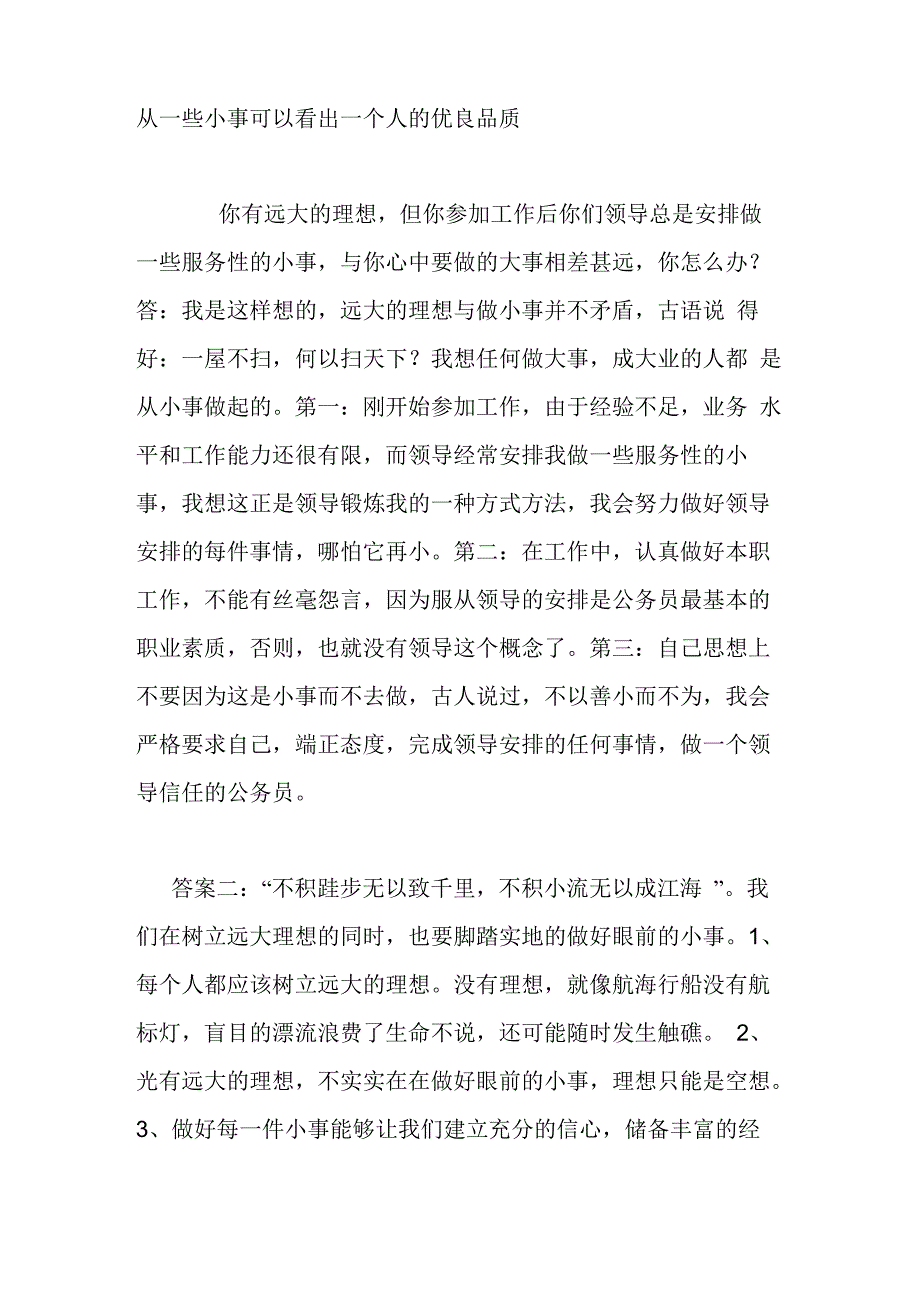 从一些小事可以看出一个人的优良品质

你有远大的理想，但你参加工作后你们领导总是安排做一些服务性的小事，与你心中要做的大事相差甚远，你怎么办？答：我是这样想的，远大的理想与做小事并不矛盾，古语说 得好：一屋不扫，何以扫天下？我想任何做大事，成大业的人都 是从小事做起的。第一：刚开始参加工作，由于经验不足，业务 水平和工作能力还很有限，而领导经常安排我做一些服务性的小事，我想这正是领导锻炼我的一种方式方法，我会努力做好领导安排的每件事情，哪怕它再小。第二：在工作中，认真做好本职工作，不能有丝毫怨言，因为服从领导的安排是公务员最基本的职业素质，否则，也就没有领导这个概念了。第三：自己思想上不要因为这是小事而不去做，古人说过，不以善小而不为，我会严格要求自己，端正态度，完成领导安排的任何事情，做一个领导信任的公务员。

答案二：“不积跬步无以致千里，不积小流无以成江海 ”。我们在树立远大理想的同时，也要脚踏实地的做好眼前的小事。1、每个人都应该树立远大的理想。没有理想，就像航海行船没有航标灯，盲目的漂流浪费了生命不说，还可能随时发生触礁。 2、光有远大的理想，不实实在在做好眼前的小事，理想只能是空想。3、做好每一件小事能够让我们建立充分的信心，储备丰富的经